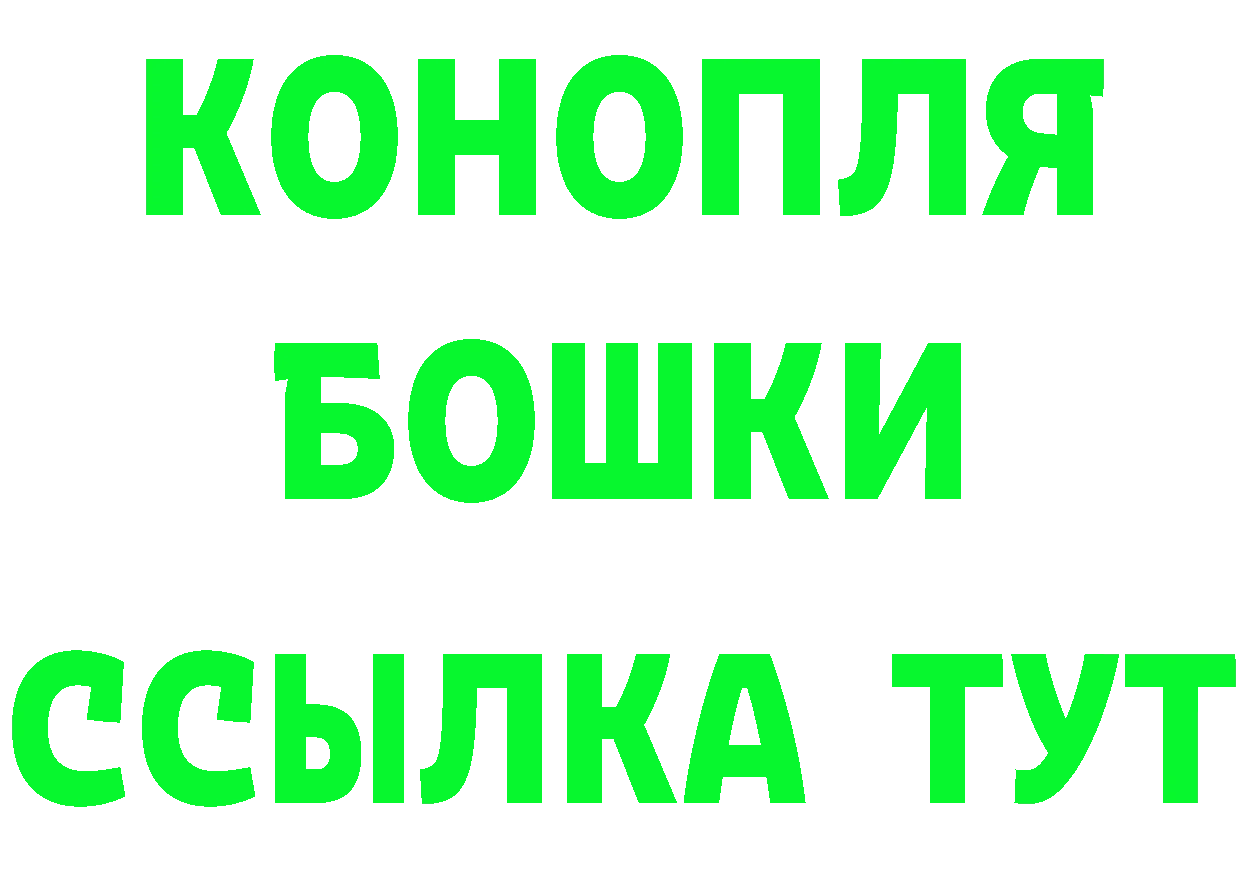 КОНОПЛЯ
БОШКИ
ССЫЛКА ТУТ